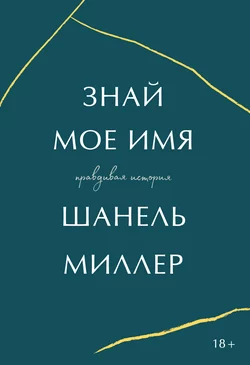 ЗНАЙ
МОЕ ИМЯ

правдивая история

ШАНЕЛЬ
МИЛЛЕР

18+